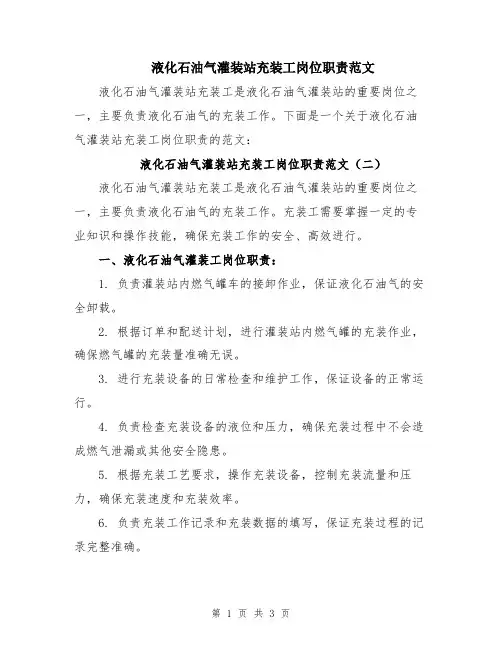 液化石油气灌装站充装工岗位职责范文

液化石油气灌装站充装工是液化石油气灌装站的重要岗位之一，主要负责液化石油气的充装工作。下面是一个关于液化石油气灌装站充装工岗位职责的范文：

液化石油气灌装站充装工岗位职责范文（二）

液化石油气灌装站充装工是液化石油气灌装站的重要岗位之一，主要负责液化石油气的充装工作。充装工需要掌握一定的专业知识和操作技能，确保充装工作的安全、高效进行。

一、液化石油气灌装工岗位职责：

1. 负责灌装站内燃气罐车的接卸作业，保证液化石油气的安全卸载。

2. 根据订单和配送计划，进行灌装站内燃气罐的充装作业，确保燃气罐的充装量准确无误。

3. 进行充装设备的日常检查和维护工作，保证设备的正常运行。

4. 负责检查充装设备的液位和压力，确保充装过程中不会造成燃气泄漏或其他安全隐患。

5. 根据充装工艺要求，操作充装设备，控制充装流量和压力，确保充装速度和充装效率。

6. 负责充装工作记录和充装数据的填写，保证充装过程的记录完整准确。

第 1 页 共 3 页